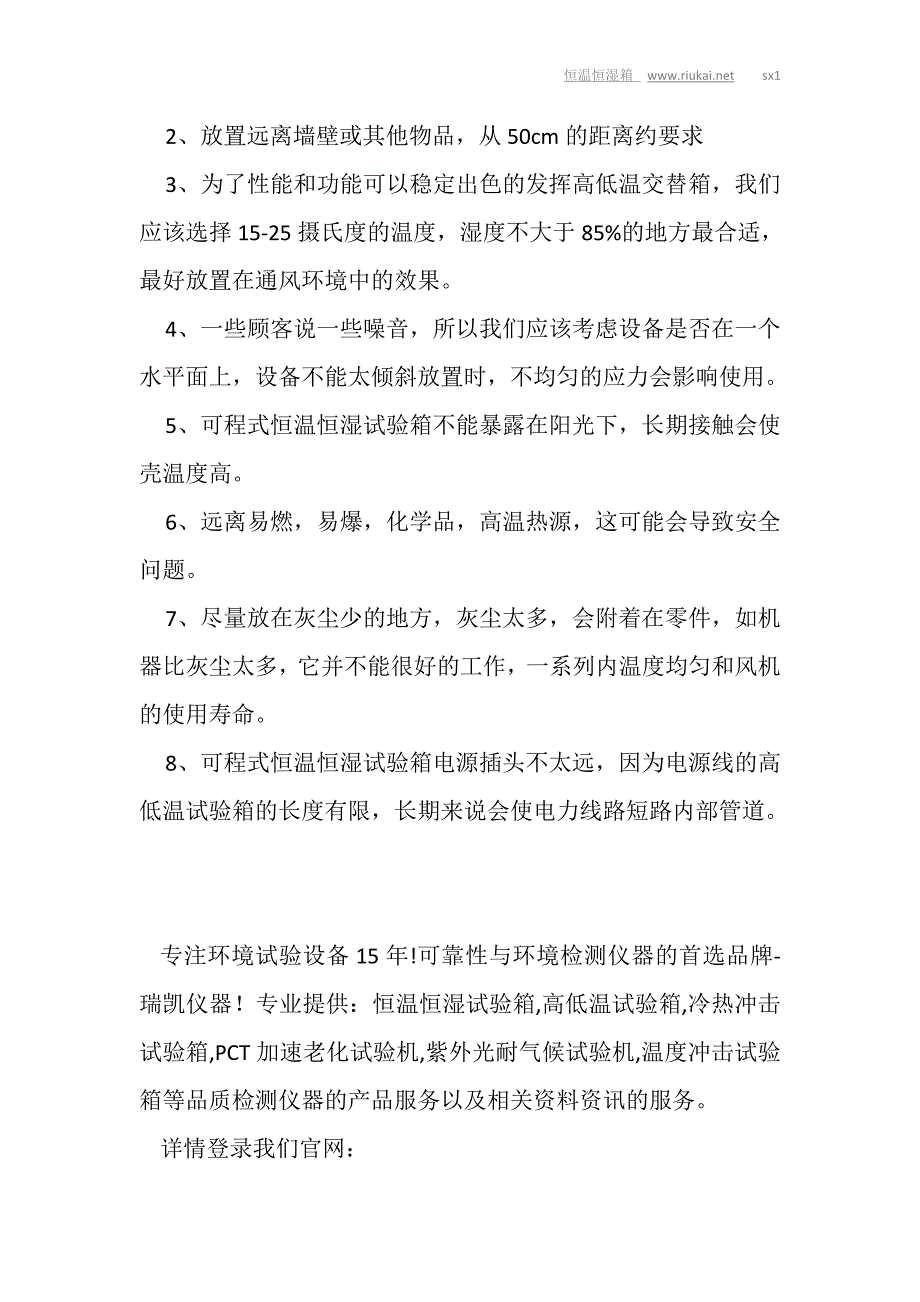 恒温恒湿箱 www.riukai.net sx1

2、放置远离墙壁或其他物品，从 50cm 的距离约要求

3、为了性能和功能可以稳定出色的发挥高低温交替箱，我们应该选择 15-25 摄氏度的温度，湿度不大于 85%的地方最合适，最好放置在通风环境中的效果。

4、一些顾客说一些噪音，所以我们应该考虑设备是否在一个水平面上，设备不能太倾斜放置时，不均匀的应力会影响使用。

5、可程式恒温恒湿试验箱不能暴露在阳光下，长期接触会使壳温度高。

6、远离易燃，易爆，化学品，高温热源，这可能会导致安全问题。

7、尽量放在灰尘少的地方，灰尘太多，会附着在零件，如机器比灰尘太多，它并不能很好的工作，一系列内温度均匀和风机的使用寿命。

8、可程式恒温恒湿试验箱电源插头不太远，因为电源线的高低温试验箱的长度有限，长期来说会使电力线路短路内部管道。

专注环境试验设备 15 年!可靠性与环境检测仪器的首选品牌-瑞凯仪器！专业提供：恒温恒湿试验箱,高低温试验箱,冷热冲击试验箱,PCT 加速老化试验机,紫外光耐气候试验机,温度冲击试验箱等品质检测仪器的产品服务以及相关资料资讯的服务。

详情登录我们官网：